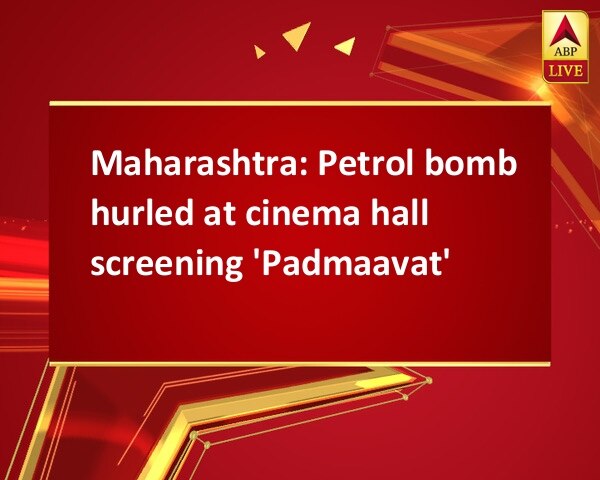 ABP
LIVE

Maharashtra: Petrol bomb hurled at cinema hall screening 'Padmaavat'